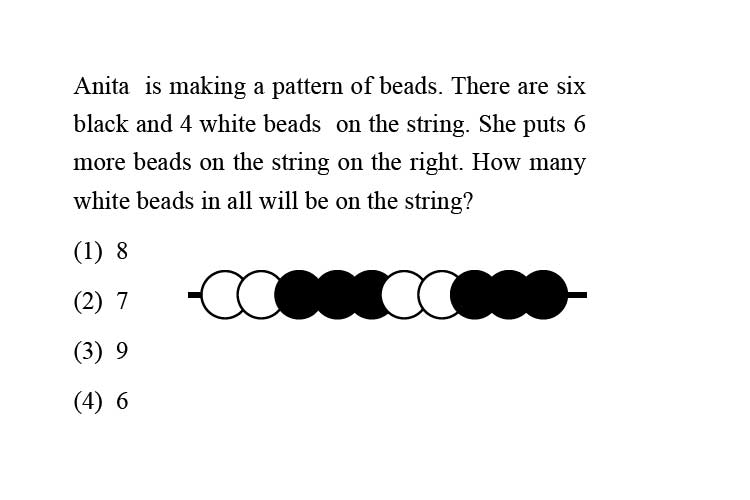 Anita is making a pattern of beads. There are six black and 4 white beads on the string. She puts 6 more beads on the string on the right. How many white beads in all will be on the string?

(1) 8

(2) 7

(3) 9

(4) 6